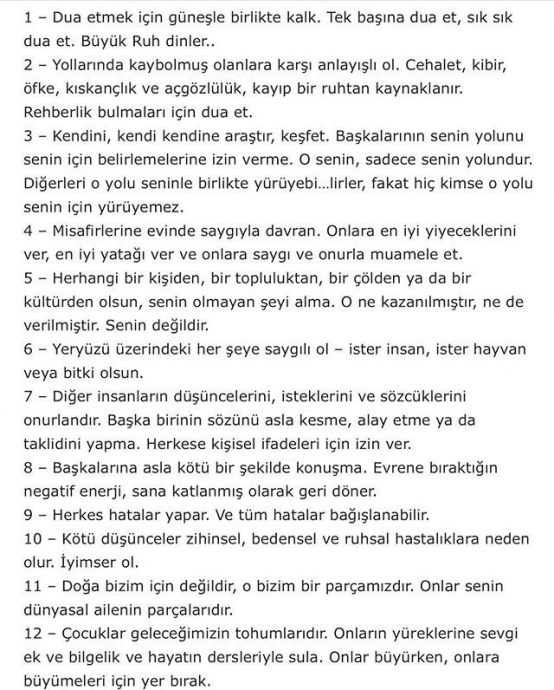 1 – Dua etmek için güneşle birlikte kalk. Tek başına dua et, sık sık dua et. Büyük Ruh dinler..
2 – Yollarında kaybolmuş olanlara karşı anlayışlı ol. Cehalet, kibir, öfke, kıskançlık ve açgözlülük, kayıp bir ruhtan kaynaklanır. Rehberlik bulmaları için dua et.
3 – Kendini, kendi kendine araştır, keşfet. Başkalarının senin yolunu senin için belirlemelerine izin verme. O senin, sadece senin yolundur. Diğerleri o yolu seninle birlikte yürüyebi...lirler, fakat hiç kimse o yolu senin için yürüyemez.
4 – Misafirlerine evinde saygıyla davran. Onlara en iyi yiyeceklerini ver, en iyi yatağı ver ve onlara saygı ve onurla muamele et.
5 – Herhangi bir kişiden, bir topluluktan, bir çölden ya da bir kültürden olsun, senin olmayan şeyi alma. O ne kazanılmıştır, ne de verilmiştir. Senin değildir.
6 – Yeryüzü üzerindeki her şeye saygılı ol – ister insan, ister hayvan veya bitki olsun.
7 – Diğer insanların düşüncelerini, isteklerini ve sözcüklerini onurlandır. Başka birinin sözünü asla kesme, alay etme ya da taklidini yapma. Herkese kişisel ifadeleri için izin ver.
8 – Başkalarına asla kötü bir şekilde konuşma. Evrene bıraktığın negatif enerji, sana katlanmış olarak geri döner.
9 – Herkes hatalar yapar. Ve tüm hatalar bağışlanabilir.
10 – Kötü düşünceler zihinsel, bedensel ve ruhsal hastalıklara neden olur. İyimser ol.
11 – Doğa bizim için değildir, o bizim bir parçamızdır. Onlar senin dünyasal ailenin parçalarıdır.
12 – Çocuklar geleceğimizin tohumlarıdır. Onların yüreklerine sevgi ek ve bilgelik ve hayatın dersleriyle sula. Onlar büyürken, onlara büyümeleri için yer bırak.